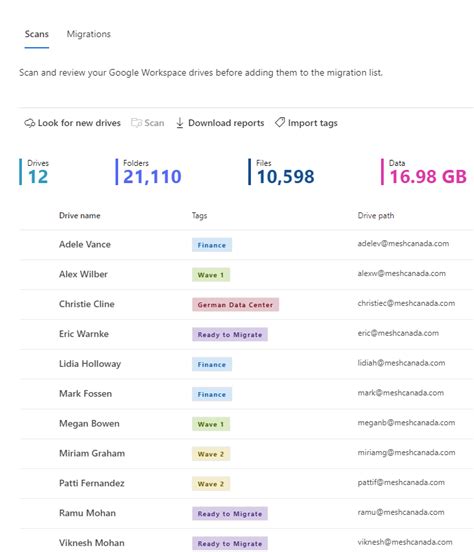 Scans Migrations

Scan and review your Google Workspace drives before adding them to the migration list.

Look for new drives Scan Download reports Import tags

Drives 12

Folders 21,110

Files 10,598

Data 16.98 GB

| Drive name | Tags | Drive path |
|---|---|---|
| Adele Vance | Finance | adelev@meshcanada.com |
| Alex Wilber | Wave 1 | alexw@meshcanada.com |
| Christie Cline | German Data Center | christiec@meshcanada.com |
| Eric Warnke | Ready to Migrate | eric@meshcanada.com |
| Lidia Holloway | Finance | lidiah@meshcanada.com |
| Mark Fossen | Finance | mark@meshcanada.com |
| Megan Bowen | Wave 1 | meganb@meshcanada.com |
| Miriam Graham | Wave 2 | miriamg@meshcanada.com |
| Patti Fernandez | Wave 2 | pattif@meshcanada.com |
| Ramu Mohan | Ready to Migrate | ramu@meshcanada.com |
| Viknesh Mohan | Ready to Migrate | viknesh@meshcanada.com |